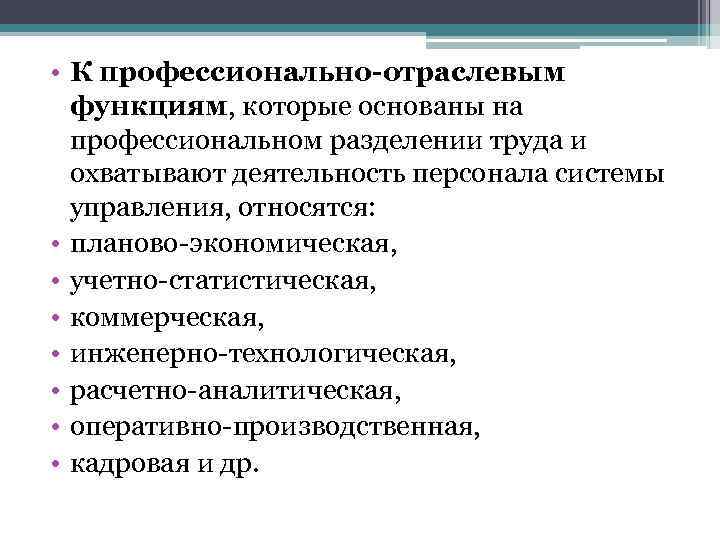 • К профессионально-отраслевым функциям, которые основаны на профессиональном разделении труда и охватывают деятельность персонала системы управления, относятся:
• планово-экономическая,
• учетно-статистическая,
• коммерческая,
• инженерно-технологическая,
• расчетно-аналитическая,
• оперативно-производственная,
• кадровая и др.